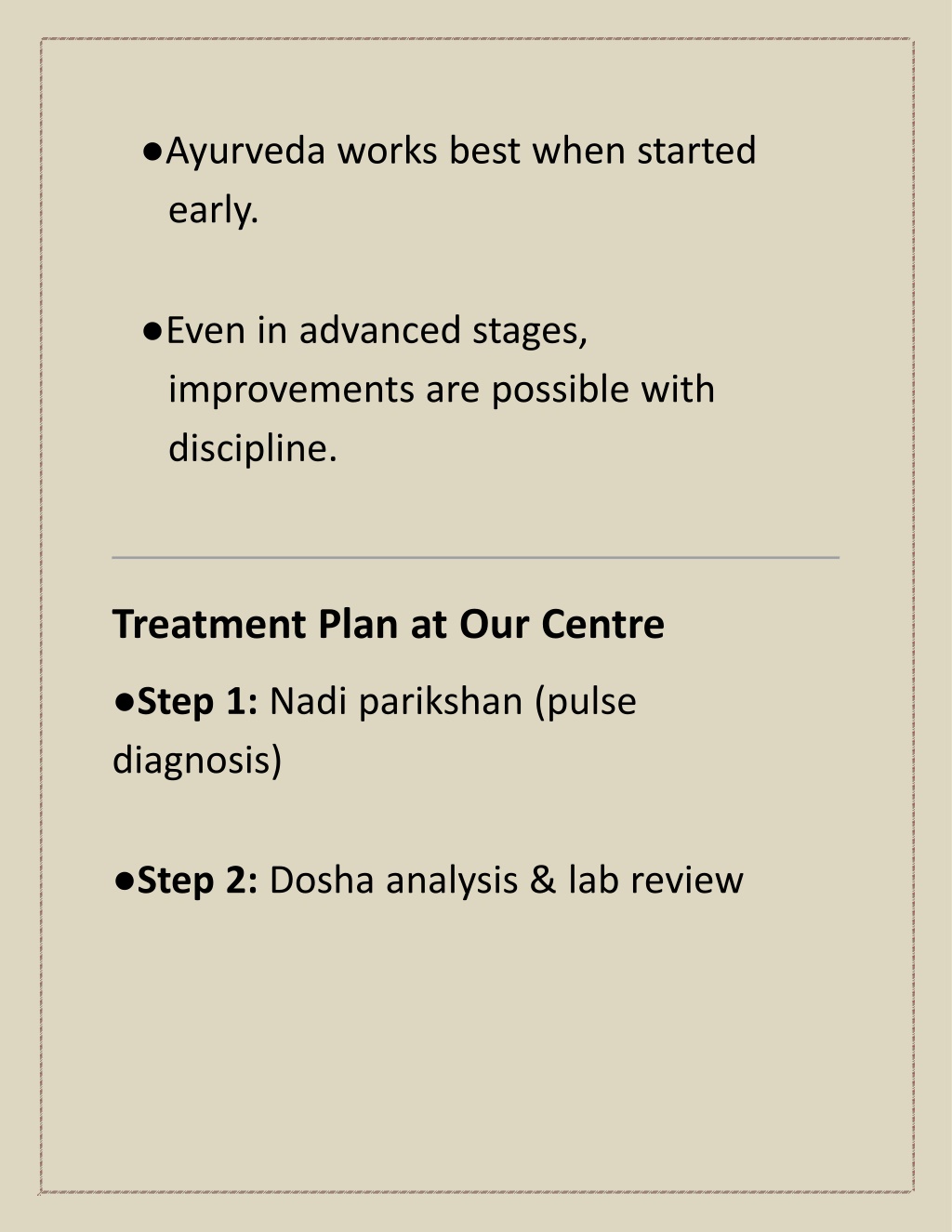 ●Ayurveda works best when started early.

●Even in advanced stages, improvements are possible with discipline.

Treatment Plan at Our Centre

●Step 1: Nadi parikshan (pulse diagnosis)

●Step 2: Dosha analysis & lab review